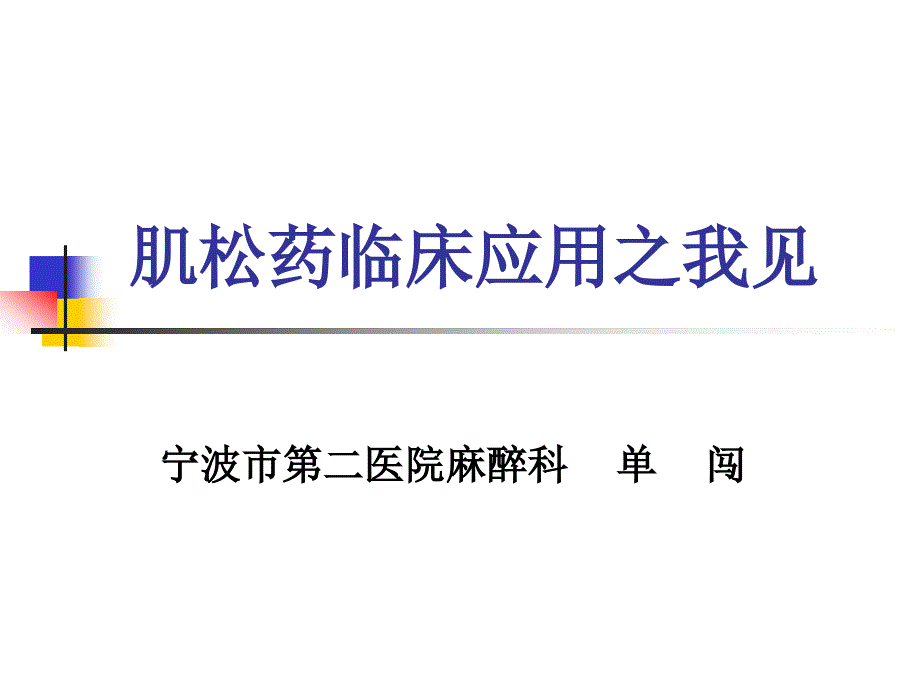 肌松药临床应用之我见

宁波市第二医院麻醉科　单　闯